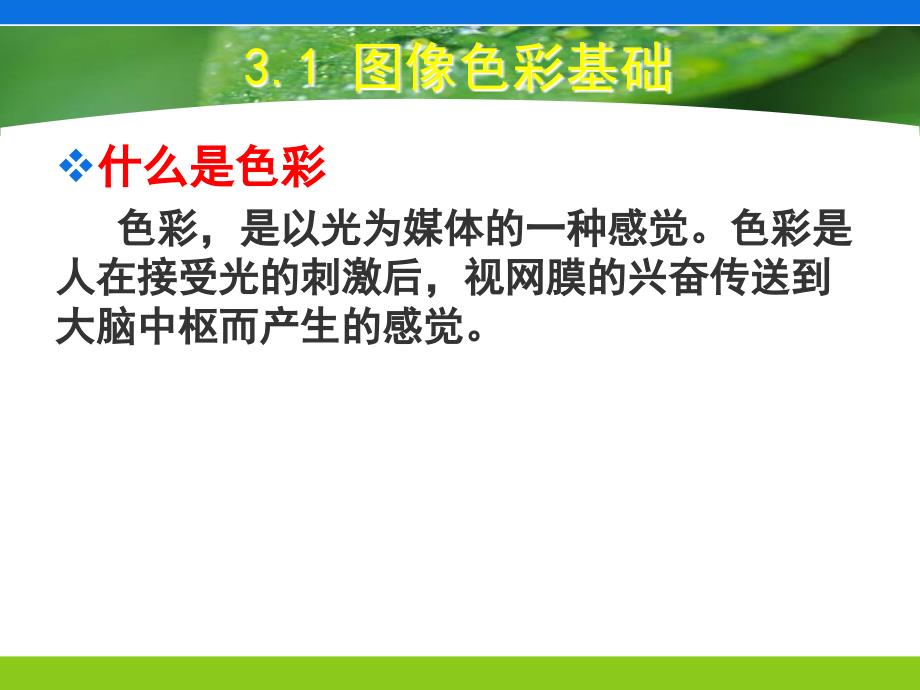 3.1 图像色彩基础

❖什么是色彩

色彩，是以光为媒体的一种感觉。色彩是人在接受光的刺激后，视网膜的兴奋传送到大脑中枢而产生的感觉。